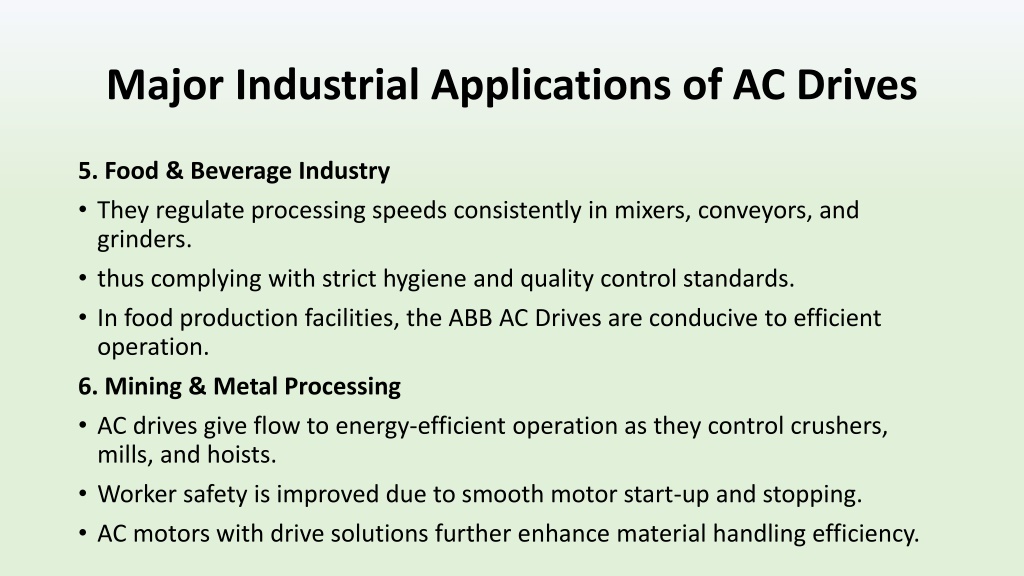 Major Industrial Applications of AC Drives

5. Food & Beverage Industry

• They regulate processing speeds consistently in mixers, conveyors, and grinders.

• thus complying with strict hygiene and quality control standards.

• In food production facilities, the ABB AC Drives are conducive to efficient operation.

6. Mining & Metal Processing

• AC drives give flow to energy-efficient operation as they control crushers, mills, and hoists.

• Worker safety is improved due to smooth motor start-up and stopping.

• AC motors with drive solutions further enhance material handling efficiency.